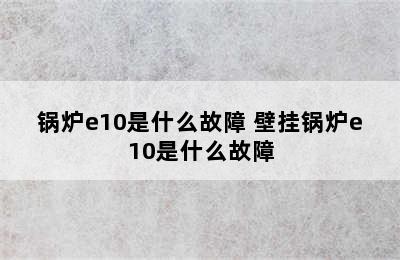 锅炉e10是什么故障 壁挂锅炉e10是什么故障